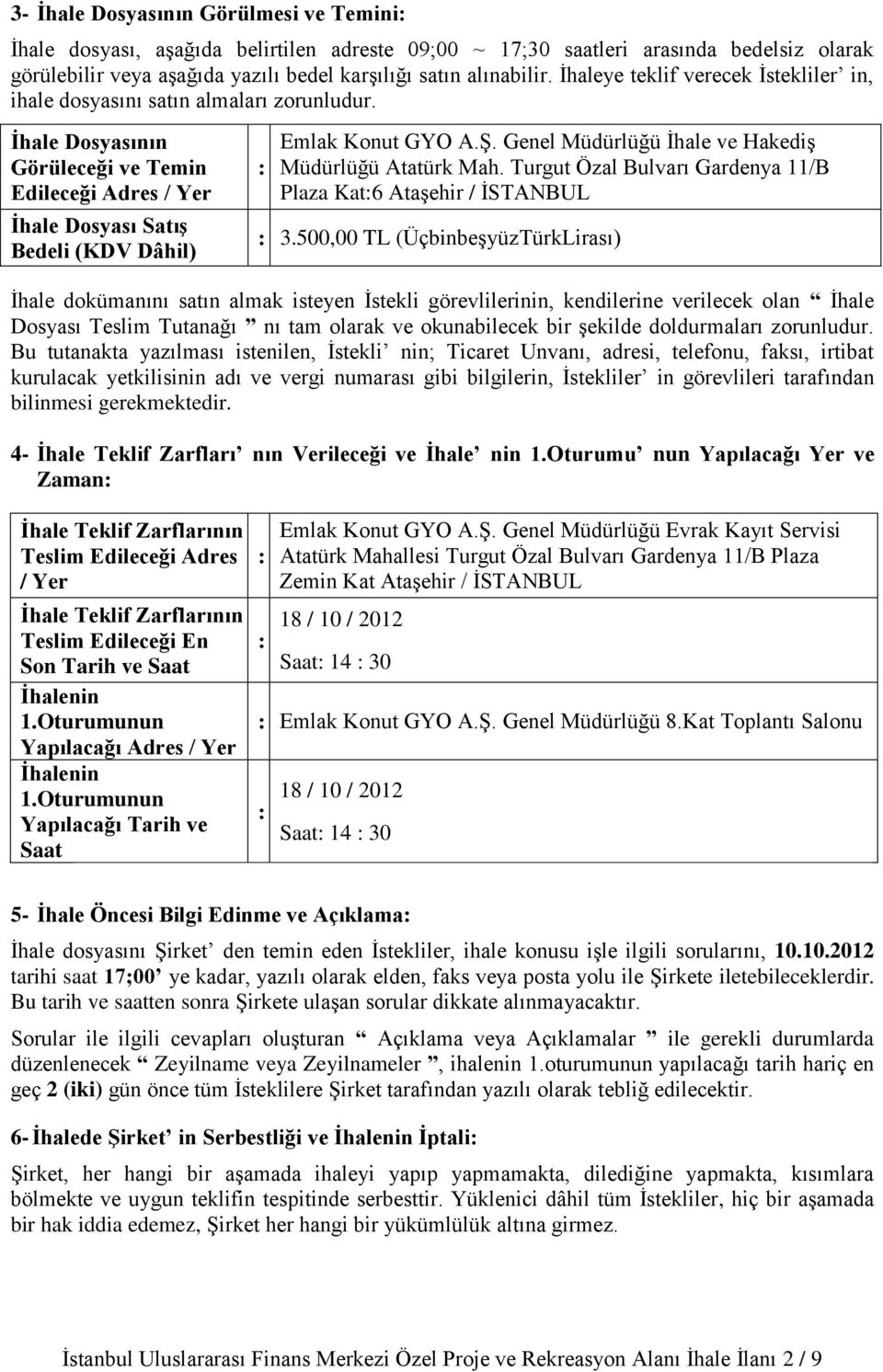 3- İhale Dosyasının Görülmesi ve Temini:

İhale dosyası, aşağıda belirtilen adreste 09;00 ~ 17;30 saatleri arasında bedelsiz olarak görülebilir veya aşağıda yazılı bedel karşılığı satın alınabilir. İhaleye teklif verecek İstekliler' in, ihale dosyasını satın almaları zorunludur.

| İhale Dosyasının Görüleceği ve Temin Edileceği Adres / Yer | : | Emlak Konut GYO A.Ş. Genel Müdürlüğü İhale ve Hakediş Müdürlüğü Atatürk Mah. Turgut Özal Bulvarı Gardenya 11/B Plaza Kat:6 Ataşehir / İSTANBUL |
|---|---|---|
| İhale Dosyası Satış Bedeli (KDV Dâhil) | : | 3.500,00 TL (ÜçbinbeşyüzTürkLirası) |

İhale dokümanını satın almak isteyen İstekli görevlilerinin, kendilerine verilecek olan " İhale Dosyası Teslim Tutanağı " nı tam olarak ve okunabilecek bir şekilde doldurmaları zorunludur. Bu tutanakta yazılması istenilen, İstekli' nin; Ticaret Unvanı, adresi, telefonu, faksı, irtibat kurulacak yetkilisinin adı ve vergi numarası gibi bilgilerin, İstekliler' in görevlileri tarafından bilinmesi gerekmektedir.

4- İhale Teklif Zarfları' nın Verileceği ve İhale' nin 1.Oturumu' nun Yapılacağı Yer ve Zaman:

| İhale Teklif Zarflarının Teslim Edileceği Adres / Yer | : | Emlak Konut GYO A.Ş. Genel Müdürlüğü Evrak Kayıt Servisi Atatürk Mahallesi Turgut Özal Bulvarı Gardenya 11/B Plaza Zemin Kat Ataşehir / İSTANBUL |
|---|---|---|
| İhale Teklif Zarflarının Teslim Edileceği En Son Tarih ve Saat | : | 18 / 10 / 2012 Saat: 14 : 30 |
| İhalenin 1.Oturumunun Yapılacağı Adres / Yer | : | Emlak Konut GYO A.Ş. Genel Müdürlüğü 8.Kat Toplantı Salonu |
| İhalenin 1.Oturumunun Yapılacağı Tarih ve Saat | : | 18 / 10 / 2012 Saat: 14 : 30 |

5- İhale Öncesi Bilgi Edinme ve Açıklama:

İhale dosyasını Şirket' den temin eden İstekliler, ihale konusu işle ilgili sorularını, 10.10.2012 tarihi saat 17;00' ye kadar, yazılı olarak elden, faks veya posta yolu ile Şirkete iletebileceklerdir. Bu tarih ve saatten sonra Şirkete ulaşan sorular dikkate alınmayacaktır.

Sorular ile ilgili cevapları oluşturan " Açıklama veya Açıklamalar " ile gerekli durumlarda düzenlenecek " Zeyilname veya Zeyilnameler ", ihalenin 1.oturumunun yapılacağı tarih hariç en geç 2 (iki) gün önce tüm İsteklilere Şirket tarafından yazılı olarak tebliğ edilecektir.

6- İhalede Şirket' in Serbestliği ve İhalenin İptali:

Şirket, her hangi bir aşamada ihaleyi yapıp yapmamakta, dilediğine yapmakta, kısımlara bölmekte ve uygun teklifin tespitinde serbesttir. Yüklenici dâhil tüm İstekliler, hiç bir aşamada bir hak iddia edemez, Şirket her hangi bir yükümlülük altına girmez.

İstanbul Uluslararası Finans Merkezi Özel Proje ve Rekreasyon Alanı İhale İlanı 2 / 9